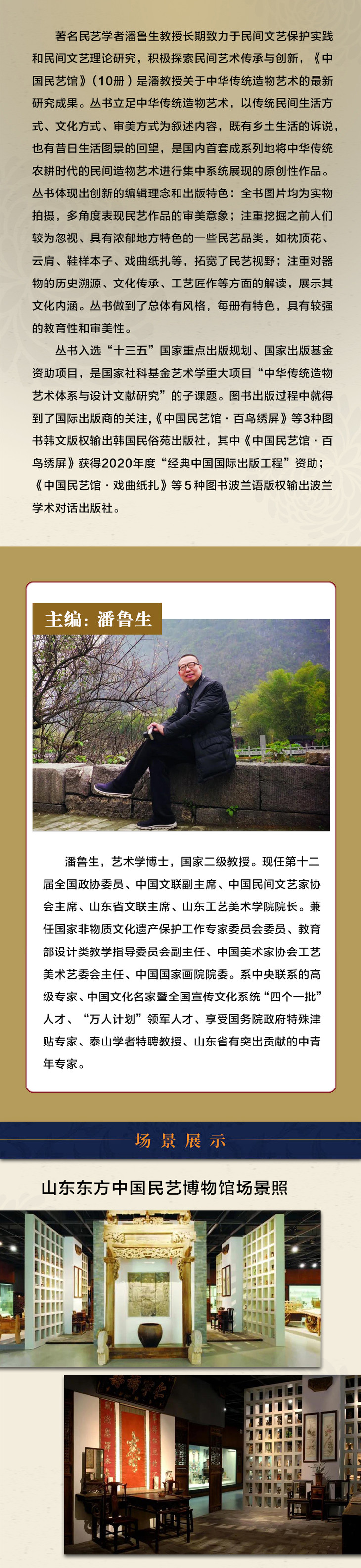 著名民艺学者潘鲁生教授长期致力于民间文艺保护实践和民间文艺理论研究，积极探索民间艺术传承与创新，《中国民艺馆》（10册）是潘教授关于中华传统造物艺术的最新研究成果。丛书立足中华传统造物艺术，以传统民间生活方式、文化方式、审美方式为叙述内容，既有乡土生活的诉说，也有昔日生活图景的回望，是国内首套成系列地将中华传统农耕时代的民间造物艺术进行集中系统展现的原创性作品。丛书体现出创新的编辑理念和出版特色：全书图片均为实物拍摄，多角度表现民艺作品的审美意象；注重挖掘之前人们较为忽视、具有浓郁地方特色的一些民艺品类，如枕顶花、云肩、鞋样本子、戏曲纸扎等，拓宽了民艺视野；注重对器物的历史溯源、文化传承、工艺匠作等方面的解读，展示其文化内涵。丛书做到了总体有风格，每册有特色，具有较强的教育性和审美性。

丛书入选“十三五”国家重点出版规划、国家出版基金资助项目，是国家社科基金艺术学重大项目“中华传统造物艺术体系与设计文献研究”的子课题。图书出版过程中就得到了国际出版商的关注，《中国民艺馆·百鸟绣屏》等3种图书韩文版权输出韩国民俗苑出版社，其中《中国民艺馆·百鸟绣屏》获得2020年度“经典中国国际出版工程”资助；《中国民艺馆·戏曲纸扎》等5种图书波兰语版权输出波兰学术对话出版社。

主编：潘鲁生

潘鲁生，艺术学博士，国家二级教授。现任第十二届全国政协委员、中国文联副主席、中国民间文艺家协会主席、山东省文联主席、山东工艺美术学院院长。兼任国家非物质文化遗产保护工作专家委员会委员、教育部设计类教学指导委员会副主任、中国美术家协会工艺美术艺委会主任、中国国家画院院委。系中央联系的高级专家、中国文化名家暨全国宣传文化系统“四个一批”人才、“万人计划”领军人才、享受国务院政府特殊津贴专家、泰山学者特聘教授、山东省有突出贡献的中青年专家。

场景展示

山东东方中国民艺博物馆场景照